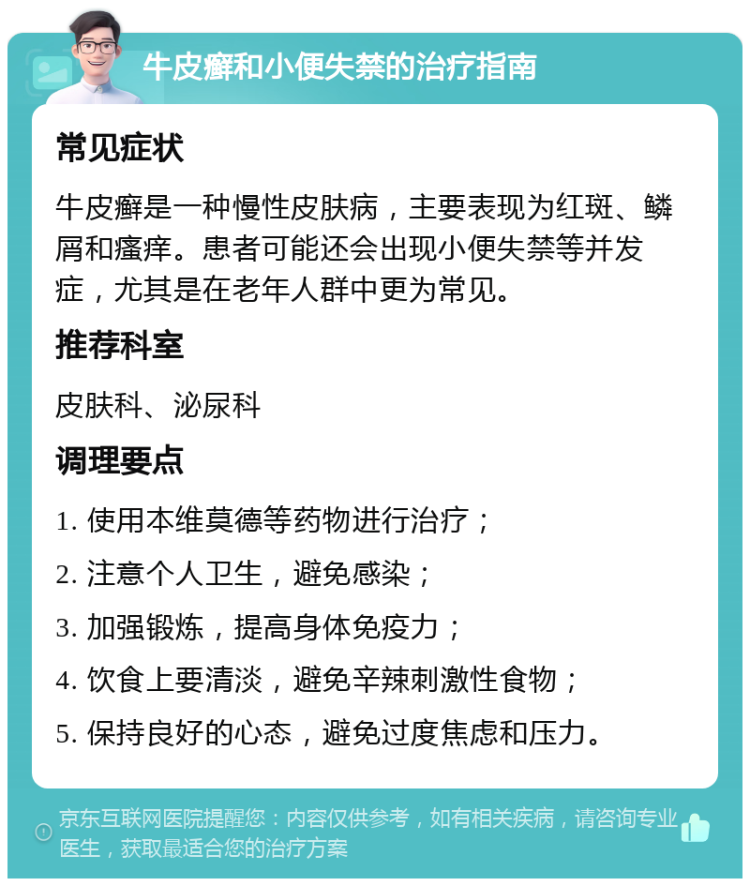 牛皮癣和小便失禁的治疗指南

常见症状

牛皮癣是一种慢性皮肤病，主要表现为红斑、鳞屑和瘙痒。患者可能还会出现小便失禁等并发症，尤其是在老年人群中更为常见。

推荐科室

皮肤科、泌尿科

调理要点

1. 使用本维莫德等药物进行治疗；

2. 注意个人卫生，避免感染；

3. 加强锻炼，提高身体免疫力；

4. 饮食上要清淡，避免辛辣刺激性食物；

5. 保持良好的心态，避免过度焦虑和压力。

京东互联网医院提醒您：内容仅供参考，如有相关疾病，请咨询专业医生，获取最适合您的治疗方案